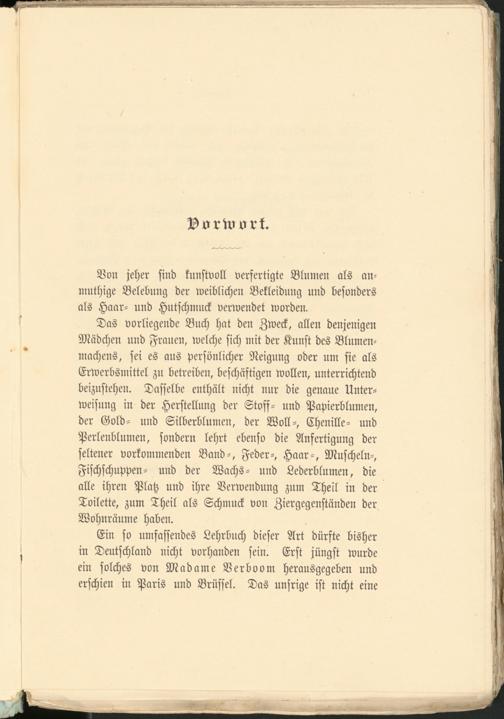 Vorwort.

Von jeher sind kunstvoll verfertigte Blumen als anmuthige Belebung der weiblichen Bekleidung und besonders als Haar- und Hutschmuck verwendet worden.

Das vorliegende Buch hat den Zweck, allen denjenigen Mädchen und Frauen, welche sich mit der Kunst des Blumenmachens, sei es aus persönlicher Neigung oder um sie als Erwerbsmittel zu betreiben, beschäftigen wollen, unterrichtend beizustehen. Dasselbe enthält nicht nur die genaue Unterweisung in der Herstellung der Stoff- und Papierblumen, der Gold- und Silberblumen, der Woll-, Chenille- und Perlenblumen, sondern lehrt ebenso die Anfertigung der seltener vorkommenden Band-, Feder-, Haar-, Muscheln-, Fischschuppen- und der Wachs- und Lederblumen, die alle ihren Platz und ihre Verwendung zum Theil in der Toilette, zum Theil als Schmuck von Ziergegenständen der Wohnräume haben.

Ein so umfassendes Lehrbuch dieser Art dürfte bisher in Deutschland nicht vorhanden sein. Erst jüngst wurde ein solches von Madame Verboom herausgegeben und erschien in Paris und Brüssel. Das unsrige ist nicht eine